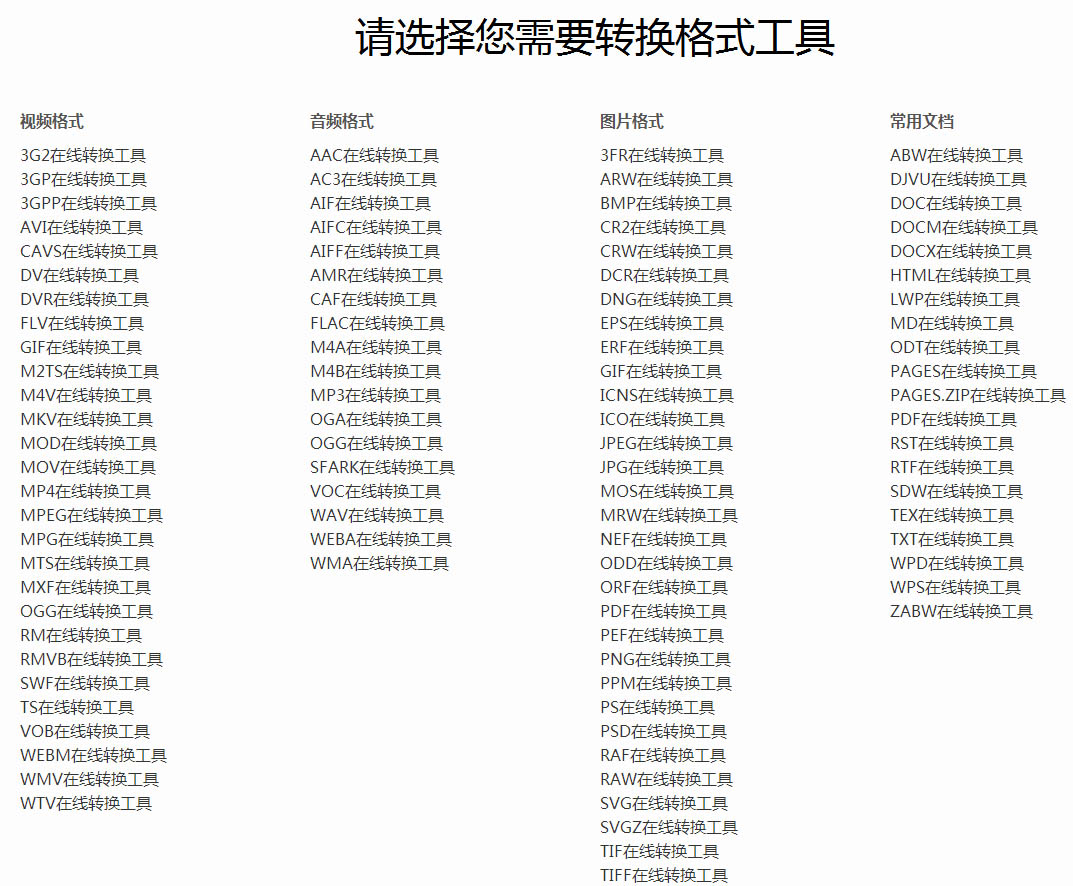 请选择您需要转换格式工具

视频格式
3G2在线转换工具
3GP在线转换工具
3GPP在线转换工具
AVI在线转换工具
CAVS在线转换工具
DV在线转换工具
DVR在线转换工具
FLV在线转换工具
GIF在线转换工具
M2TS在线转换工具
M4V在线转换工具
MKV在线转换工具
MOD在线转换工具
MOV在线转换工具
MP4在线转换工具
MPEG在线转换工具
MPG在线转换工具
MTS在线转换工具
MXF在线转换工具
OGG在线转换工具
RM在线转换工具
RMVB在线转换工具
SWF在线转换工具
TS在线转换工具
VOB在线转换工具
WEBM在线转换工具
WMV在线转换工具
WTV在线转换工具

音频格式
AAC在线转换工具
AC3在线转换工具
AIF在线转换工具
AIFC在线转换工具
AIFF在线转换工具
AMR在线转换工具
CAF在线转换工具
FLAC在线转换工具
M4A在线转换工具
M4B在线转换工具
MP3在线转换工具
OGA在线转换工具
OGG在线转换工具
SFARK在线转换工具
VOC在线转换工具
WAV在线转换工具
WEBA在线转换工具
WMA在线转换工具

图片格式
3FR在线转换工具
ARW在线转换工具
BMP在线转换工具
CR2在线转换工具
CRW在线转换工具
DCR在线转换工具
DNG在线转换工具
EPS在线转换工具
ERF在线转换工具
GIF在线转换工具
ICNS在线转换工具
ICO在线转换工具
JPEG在线转换工具
JPG在线转换工具
MOS在线转换工具
MRW在线转换工具
NEF在线转换工具
ODD在线转换工具
ORF在线转换工具
PDF在线转换工具
PEF在线转换工具
PNG在线转换工具
PPM在线转换工具
PS在线转换工具
PSD在线转换工具
RAF在线转换工具
RAW在线转换工具
SVG在线转换工具
SVGZ在线转换工具
TIF在线转换工具
TIFF在线转换工具

常用文档
ABW在线转换工具
DJVU在线转换工具
DOC在线转换工具
DOCM在线转换工具
DOCX在线转换工具
HTML在线转换工具
LWP在线转换工具
MD在线转换工具
ODT在线转换工具
PAGES在线转换工具
PAGES.ZIP在线转换工具
PDF在线转换工具
RST在线转换工具
RTF在线转换工具
SDW在线转换工具
TEX在线转换工具
TXT在线转换工具
WPD在线转换工具
WPS在线转换工具
ZABW在线转换工具